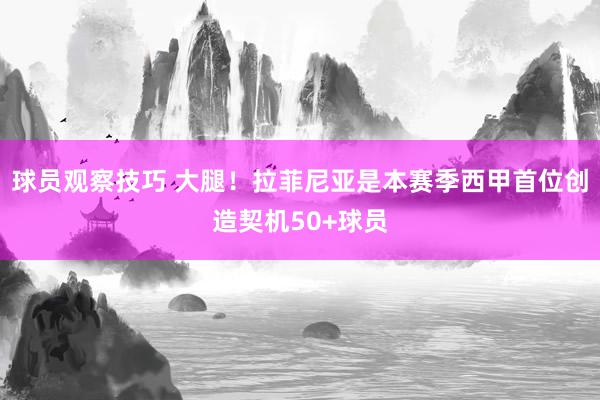 球员观察技巧 大腿！拉菲尼亚是本赛季西甲首位创造契机50+球员